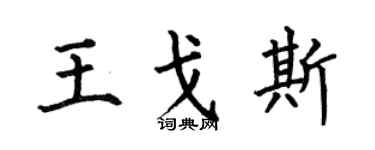 王戈斯
词典网